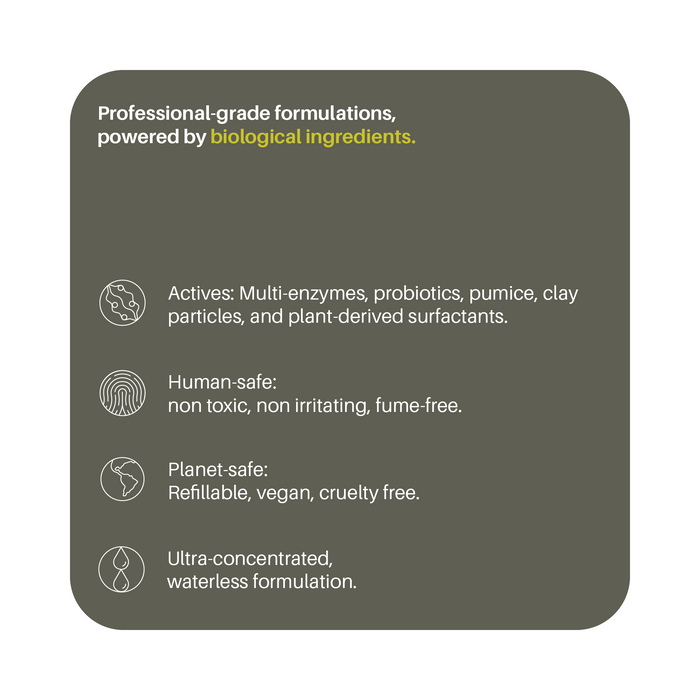 Professional-grade formulations, powered by biological ingredients.

Actives: Multi-enzymes, probiotics, pumice, clay particles, and plant-derived surfactants.

Human-safe:
non toxic, non irritating, fume-free.

Planet-safe:
Refillable, vegan, cruelty free.

Ultra-concentrated,
waterless formulation.